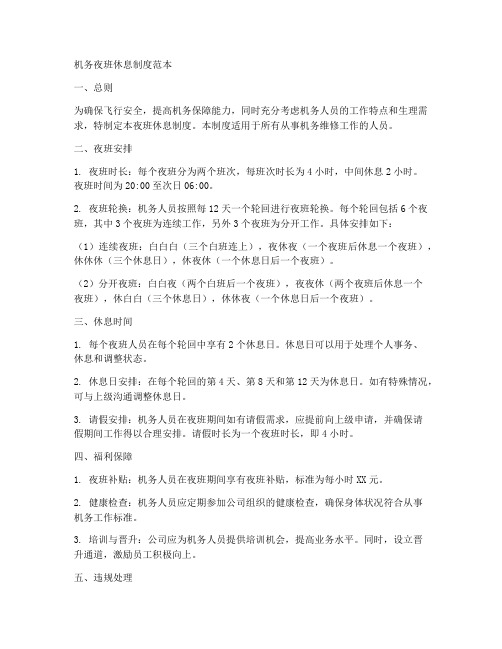 机务夜班休息制度范本

一、总则

为确保飞行安全，提高机务保障能力，同时充分考虑机务人员的工作特点和生理需求，特制定本夜班休息制度。本制度适用于所有从事机务维修工作的人员。

二、夜班安排

1. 夜班时长：每个夜班分为两个班次，每班次时长为 4 小时，中间休息 2 小时。夜班时间为 20:00 至次日 06:00。

2. 夜班轮换：机务人员按照每 12 天一个轮回进行夜班轮换。每个轮回包括 6 个夜班，其中 3 个夜班为连续工作，另外 3 个夜班为分开工作。具体安排如下：

（1）连续夜班：白白白（三个白班连上），夜休夜（一个夜班后休息一个夜班），休休休（三个休息日），休夜休（一个休息日后一个夜班）。

（2）分开夜班：白白夜（两个白班后一个夜班），夜夜休（两个夜班后休息一个夜班），休白白（三个休息日），休休夜（一个休息日后一个夜班）。

三、休息时间

1. 每个夜班人员在每个轮回中享有 2 个休息日。休息日可以用于处理个人事务、休息和调整状态。

2. 休息日安排：在每个轮回的第 4 天、第 8 天和第 12 天为休息日。如有特殊情况，可与上级沟通调整休息日。

3. 请假安排：机务人员在夜班期间如有请假需求，应提前向上级申请，并确保请假期间工作得以合理安排。请假时长为一个夜班时长，即 4 小时。

四、福利保障

1. 夜班补贴：机务人员在夜班期间享有夜班补贴，标准为每小时 XX 元。

2. 健康检查：机务人员应定期参加公司组织的健康检查，确保身体状况符合从事机务工作标准。

3. 培训与晋升：公司应为机务人员提供培训机会，提高业务水平。同时，设立晋升通道，激励员工积极向上。

五、违规处理